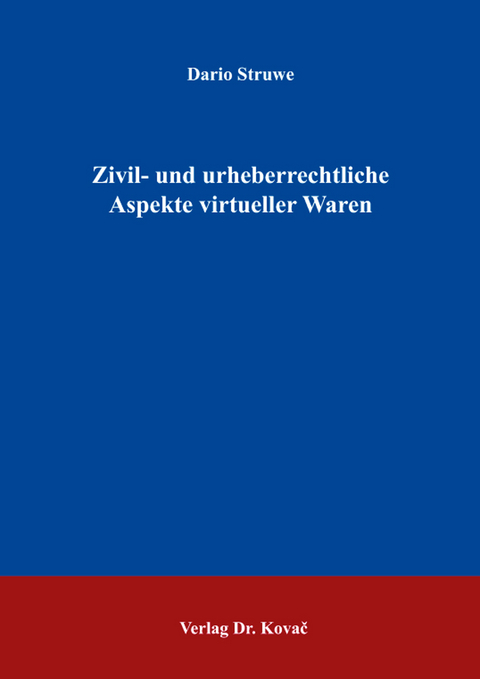 Dario Struwe

Zivil- und urheberrechtliche Aspekte virtueller Waren

Verlag Dr. Kovač